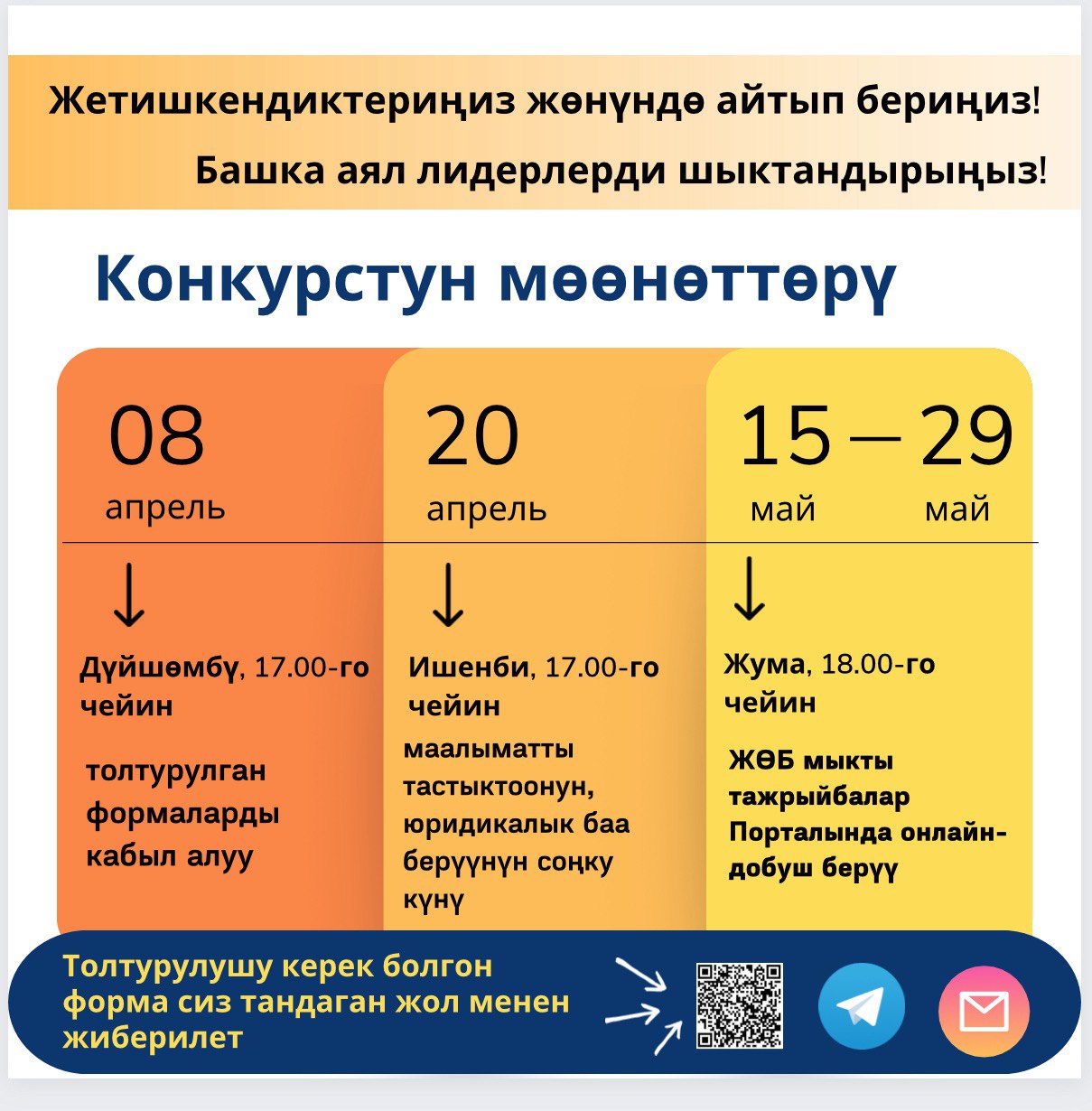 Жетишкендиктериңиз жөнүндө айтып бериңиз!

Башка аял лидерлерди шыктандырыңыз!

Конкурстун мөөнөттөрү

08
апрель

↓

Дүйшөмбү, 17.00-го чейин

толтурулган формаларды кабыл алуу

20
апрель

↓

Ишенби, 17.00-го чейин

маалыматты тастыктоонун, юридикалык баа берүүнүн соңку күнү

15 — 29
май май

↓

Жума, 18.00-го чейин

ЖӨБ мыкты тажрыйбалар Порталында онлайн-добуш берүү

Толтурулушу керек болгон форма сиз тандаган жол менен жиберилет